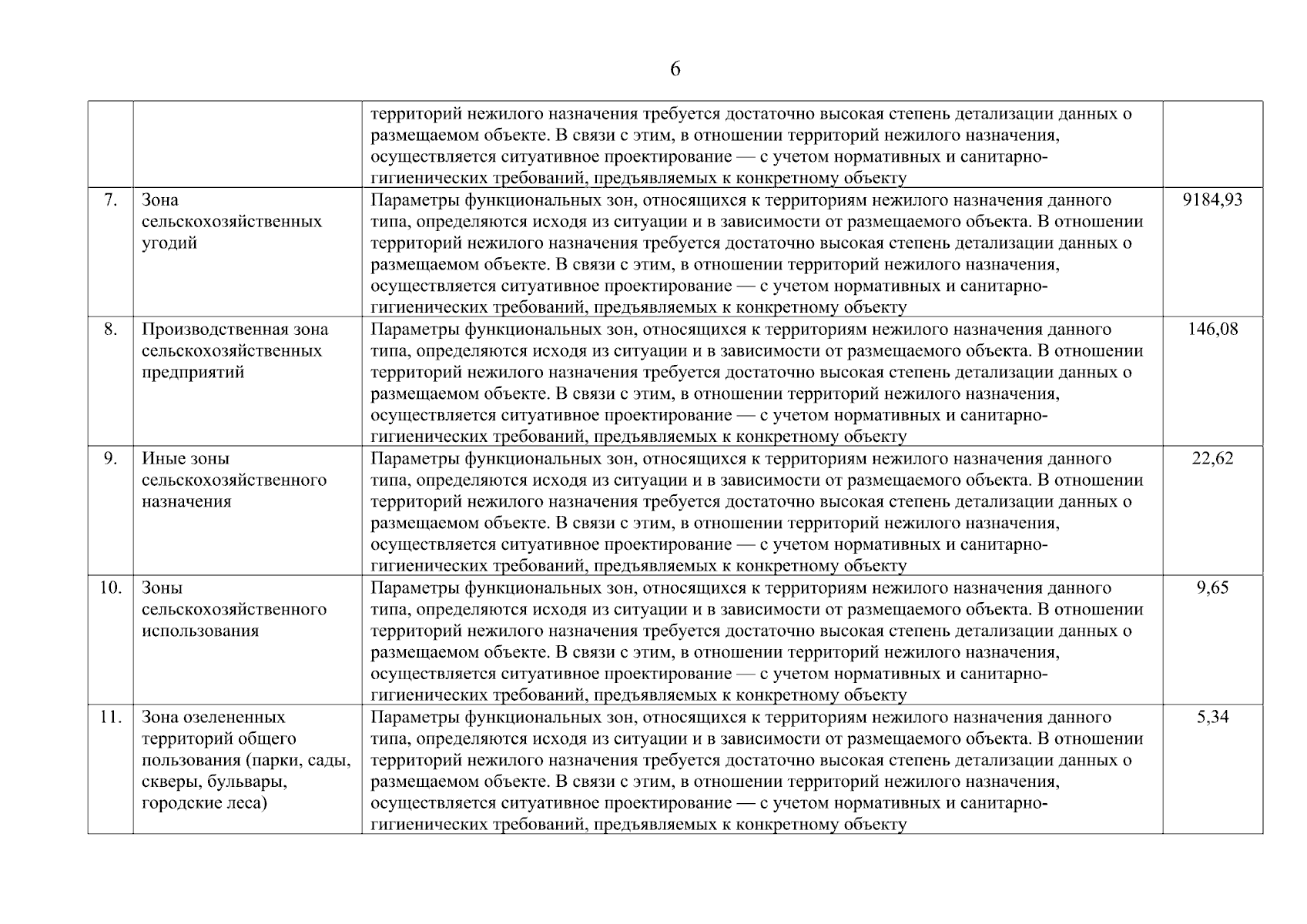 6

| | | | |
|---|---|---|---|
| | | территорий нежилого назначения требуется достаточно высокая степень детализации данных о размещаемом объекте. В связи с этим, в отношении территорий нежилого назначения, осуществляется ситуативное проектирование — с учетом нормативных и санитарно-гигиенических требований, предъявляемых к конкретному объекту | |
| 7. | Зона сельскохозяйственных угодий | Параметры функциональных зон, относящихся к территориям нежилого назначения данного типа, определяются исходя из ситуации и в зависимости от размещаемого объекта. В отношении территорий нежилого назначения требуется достаточно высокая степень детализации данных о размещаемом объекте. В связи с этим, в отношении территорий нежилого назначения, осуществляется ситуативное проектирование — с учетом нормативных и санитарно-гигиенических требований, предъявляемых к конкретному объекту | 9184,93 |
| 8. | Производственная зона сельскохозяйственных предприятий | Параметры функциональных зон, относящихся к территориям нежилого назначения данного типа, определяются исходя из ситуации и в зависимости от размещаемого объекта. В отношении территорий нежилого назначения требуется достаточно высокая степень детализации данных о размещаемом объекте. В связи с этим, в отношении территорий нежилого назначения, осуществляется ситуативное проектирование — с учетом нормативных и санитарно-гигиенических требований, предъявляемых к конкретному объекту | 146,08 |
| 9. | Иные зоны сельскохозяйственного назначения | Параметры функциональных зон, относящихся к территориям нежилого назначения данного типа, определяются исходя из ситуации и в зависимости от размещаемого объекта. В отношении территорий нежилого назначения требуется достаточно высокая степень детализации данных о размещаемом объекте. В связи с этим, в отношении территорий нежилого назначения, осуществляется ситуативное проектирование — с учетом нормативных и санитарно-гигиенических требований, предъявляемых к конкретному объекту | 22,62 |
| 10. | Зоны сельскохозяйственного использования | Параметры функциональных зон, относящихся к территориям нежилого назначения данного типа, определяются исходя из ситуации и в зависимости от размещаемого объекта. В отношении территорий нежилого назначения требуется достаточно высокая степень детализации данных о размещаемом объекте. В связи с этим, в отношении территорий нежилого назначения, осуществляется ситуативное проектирование — с учетом нормативных и санитарно-гигиенических требований, предъявляемых к конкретному объекту | 9,65 |
| 11. | Зона озелененных территорий общего пользования (парки, сады, скверы, бульвары, городские леса) | Параметры функциональных зон, относящихся к территориям нежилого назначения данного типа, определяются исходя из ситуации и в зависимости от размещаемого объекта. В отношении территорий нежилого назначения требуется достаточно высокая степень детализации данных о размещаемом объекте. В связи с этим, в отношении территорий нежилого назначения, осуществляется ситуативное проектирование — с учетом нормативных и санитарно-гигиенических требований, предъявляемых к конкретному объекту | 5,34 |